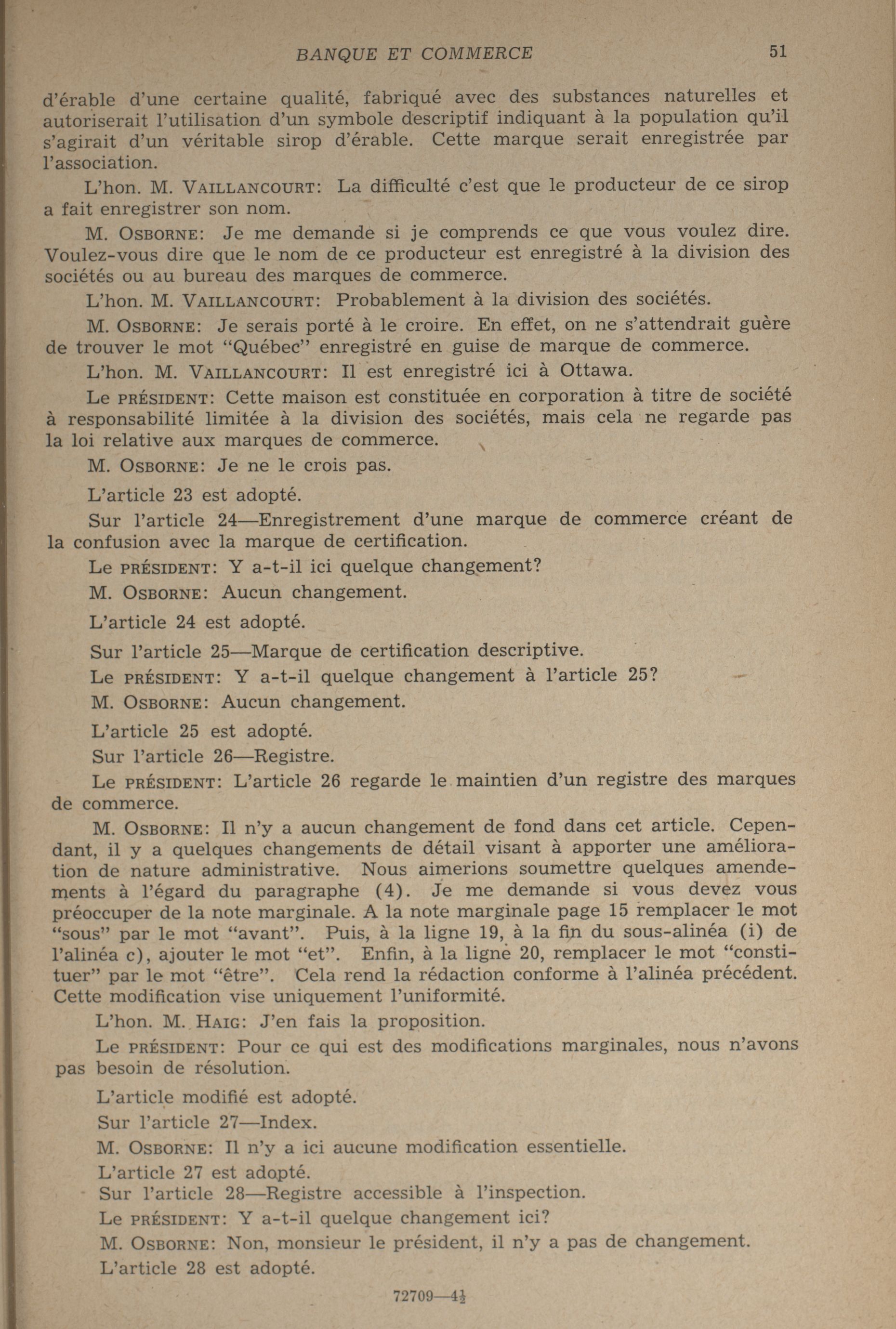 BANQUE ET COMMERCE 51

d'érable d'une certaine qualité, fabriqué avec des substances naturelles et autoriserait l'utilisation d'un symbole descriptif indiquant à la population qu'il s'agirait d'un véritable sirop d'érable. Cette marque serait enregistrée par l'association.

L'hon. M. VAILLANCOURT: La difficulté c'est que le producteur de ce sirop a fait enregistrer son nom.

M. OSBORNE: Je me demande si je comprends ce que vous voulez dire. Voulez-vous dire que le nom de ce producteur est enregistré à la division des sociétés ou au bureau des marques de commerce.

L'hon. M. VAILLANCOURT: Probablement à la division des sociétés.

M. OSBORNE: Je serais porté à le croire. En effet, on ne s'attendrait guère de trouver le mot "Québec" enregistré en guise de marque de commerce.

L'hon. M. VAILLANCOURT: Il est enregistré ici à Ottawa.

Le PRÉSIDENT: Cette maison est constituée en corporation à titre de société à responsabilité limitée à la division des sociétés, mais cela ne regarde pas la loi relative aux marques de commerce.

M. OSBORNE: Je ne le crois pas.

L'article 23 est adopté.

Sur l'article 24—Enregistrement d'une marque de commerce créant de la confusion avec la marque de certification.

Le PRÉSIDENT: Y a-t-il ici quelque changement?

M. OSBORNE: Aucun changement.

L'article 24 est adopté.

Sur l'article 25—Marque de certification descriptive.

Le PRÉSIDENT: Y a-t-il quelque changement à l'article 25?

M. OSBORNE: Aucun changement.

L'article 25 est adopté.

Sur l'article 26—Registre.

Le PRÉSIDENT: L'article 26 regarde le maintien d'un registre des marques de commerce.

M. OSBORNE: Il n'y a aucun changement de fond dans cet article. Cependant, il y a quelques changements de détail visant à apporter une amélioration de nature administrative. Nous aimerions soumettre quelques amendements à l'égard du paragraphe (4). Je me demande si vous devez vous préoccuper de la note marginale. A la note marginale page 15 remplacer le mot "sous" par le mot "avant". Puis, à la ligne 19, à la fin du sous-alinéa (i) de l'alinéa c), ajouter le mot "et". Enfin, à la ligne 20, remplacer le mot "constituer" par le mot "être". Cela rend la rédaction conforme à l'alinéa précédent. Cette modification vise uniquement l'uniformité.

L'hon. M. HAIG: J'en fais la proposition.

Le PRÉSIDENT: Pour ce qui est des modifications marginales, nous n'avons pas besoin de résolution.

L'article modifié est adopté.

Sur l'article 27—Index.

M. OSBORNE: Il n'y a ici aucune modification essentielle.

L'article 27 est adopté.

Sur l'article 28—Registre accessible à l'inspection.

Le PRÉSIDENT: Y a-t-il quelque changement ici?

M. OSBORNE: Non, monsieur le président, il n'y a pas de changement.

L'article 28 est adopté.

72709—$4\frac{1}{2}$